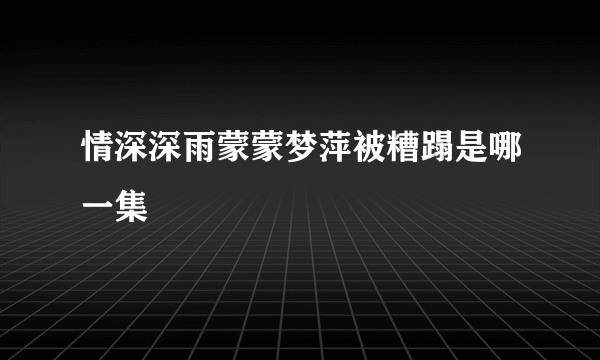 情深深雨蒙蒙梦萍被糟蹋是哪一集